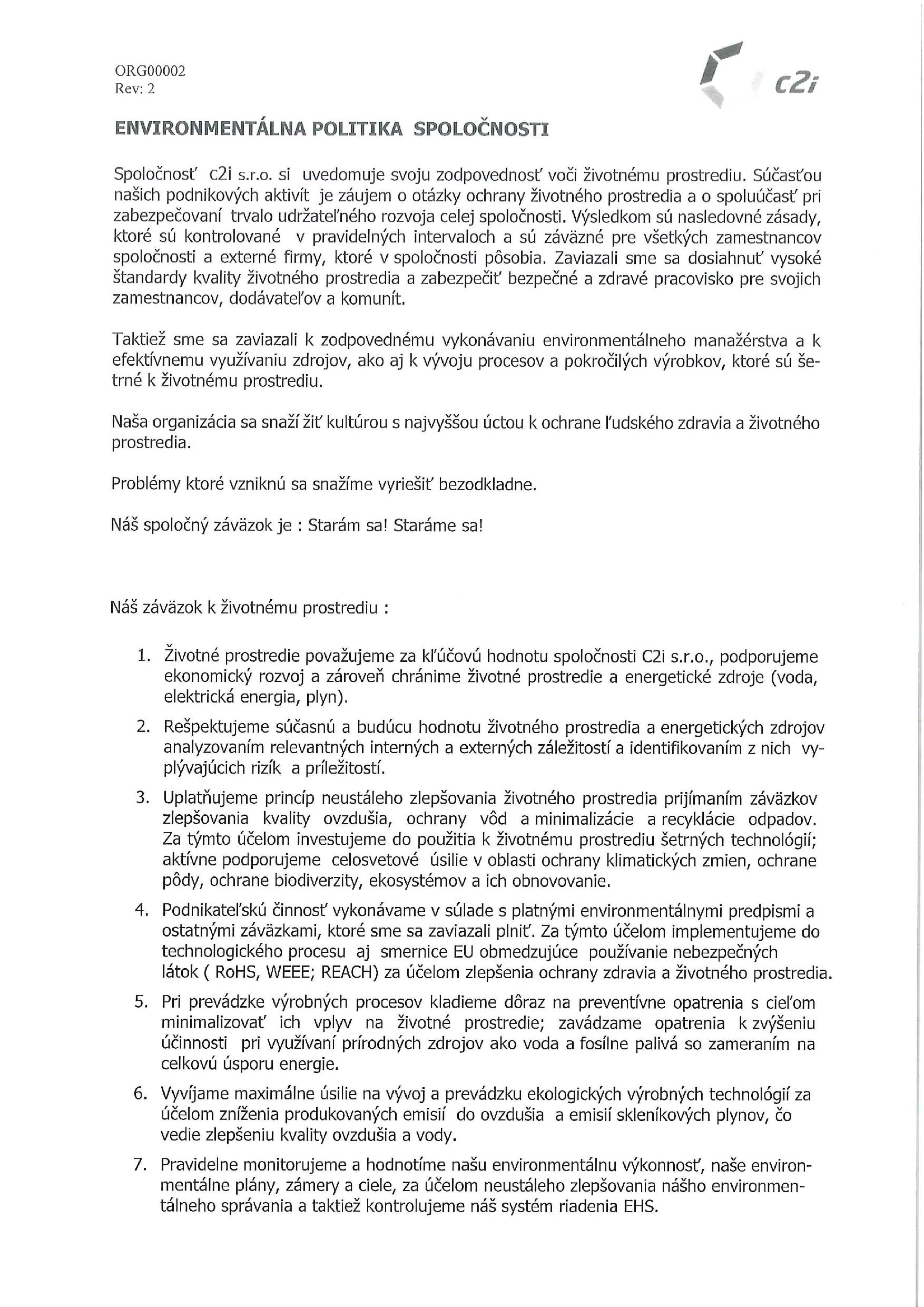 ORG00002
Rev: 2

c2i

ENVIRONMENTÁLNA POLITIKA SPOLOČNOSTI

Spoločnosť c2i s.r.o. si uvedomuje svoju zodpovednosť voči životnému prostrediu. Súčasťou našich podnikových aktivít je záujem o otázky ochrany životného prostredia a o spoluúčasť pri zabezpečovaní trvalo udržateľného rozvoja celej spoločnosti. Výsledkom sú nasledovné zásady, ktoré sú kontrolované v pravidelných intervaloch a sú záväzné pre všetkých zamestnancov spoločnosti a externé firmy, ktoré v spoločnosti pôsobia. Zaviazali sme sa dosiahnuť vysoké štandardy kvality životného prostredia a zabezpečiť bezpečné a zdravé pracovisko pre svojich zamestnancov, dodávateľov a komunít.

Taktiež sme sa zaviazali k zodpovednému vykonávaniu environmentálneho manažérstva a k efektívnemu využívaniu zdrojov, ako aj k vývoju procesov a pokročilých výrobkov, ktoré sú šetrné k životnému prostrediu.

Naša organizácia sa snaží žiť kultúrou s najvyššou úctou k ochrane ľudského zdravia a životného prostredia.

Problémy ktoré vzniknú sa snažíme vyriešiť bezodkladne.

Náš spoločný záväzok je : Starám sa! Staráme sa!

Náš záväzok k životnému prostrediu :

1. Životné prostredie považujeme za kľúčovú hodnotu spoločnosti C2i s.r.o., podporujeme ekonomický rozvoj a zároveň chránime životné prostredie a energetické zdroje (voda, elektrická energia, plyn).

2. Rešpektujeme súčasnú a budúcu hodnotu životného prostredia a energetických zdrojov analyzovaním relevantných interných a externých záležitostí a identifikovaním z nich vyplývajúcich rizík a príležitostí.

3. Uplatňujeme princíp neustáleho zlepšovania životného prostredia prijímaním záväzkov zlepšovania kvality ovzdušia, ochrany vôd a minimalizácie a recyklácie odpadov. Za týmto účelom investujeme do použitia k životnému prostrediu šetrných technológií; aktívne podporujeme celosvetové úsilie v oblasti ochrany klimatických zmien, ochrane pôdy, ochrane biodiverzity, ekosystémov a ich obnovovanie.

4. Podnikateľskú činnosť vykonávame v súlade s platnými environmentálnymi predpismi a ostatnými záväzkami, ktoré sme sa zaviazali plniť. Za týmto účelom implementujeme do technologického procesu aj smernice EU obmedzujúce používanie nebezpečných látok ( RoHS, WEEE; REACH) za účelom zlepšenia ochrany zdravia a životného prostredia.

5. Pri prevádzke výrobných procesov kladieme dôraz na preventívne opatrenia s cieľom minimalizovať ich vplyv na životné prostredie; zavádzame opatrenia k zvýšeniu účinnosti pri využívaní prírodných zdrojov ako voda a fosílne palivá so zameraním na celkovú úsporu energie.

6. Vyvíjame maximálne úsilie na vývoj a prevádzku ekologických výrobných technológií za účelom zníženia produkovaných emisií do ovzdušia a emisií skleníkových plynov, čo vedie zlepšeniu kvality ovzdušia a vody.

7. Pravidelne monitorujeme a hodnotíme našu environmentálnu výkonnosť, naše environmentálne plány, zámery a ciele, za účelom neustáleho zlepšovania nášho environmentálneho správania a taktiež kontrolujeme náš systém riadenia EHS.